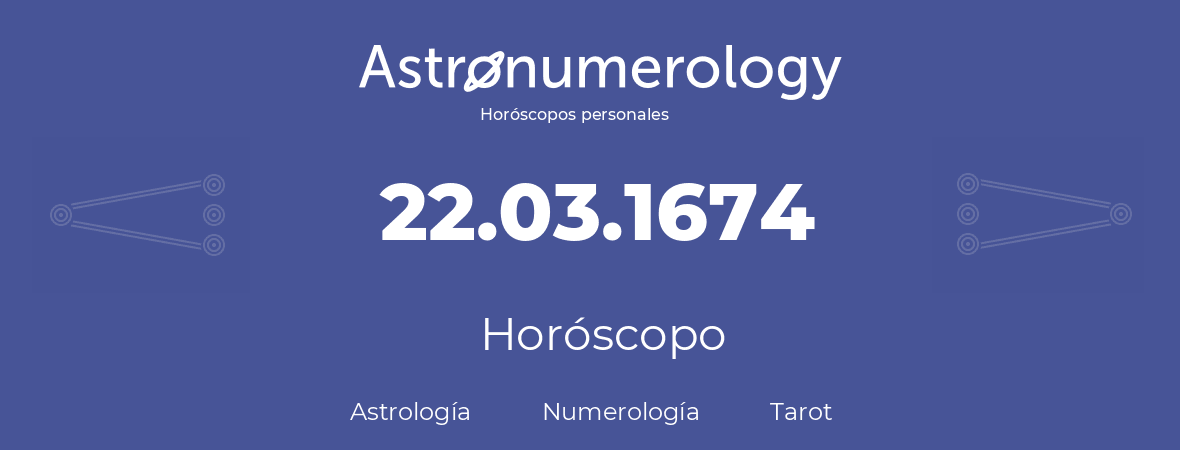 Astronumerology
Horóscopos personales

22.03.1674

Horóscopo

Astrología Numerología Tarot